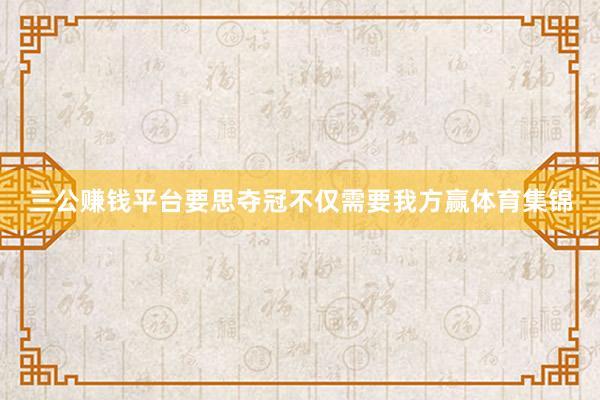 三公赚钱平台要思夺冠不仅需要我方赢体育集锦